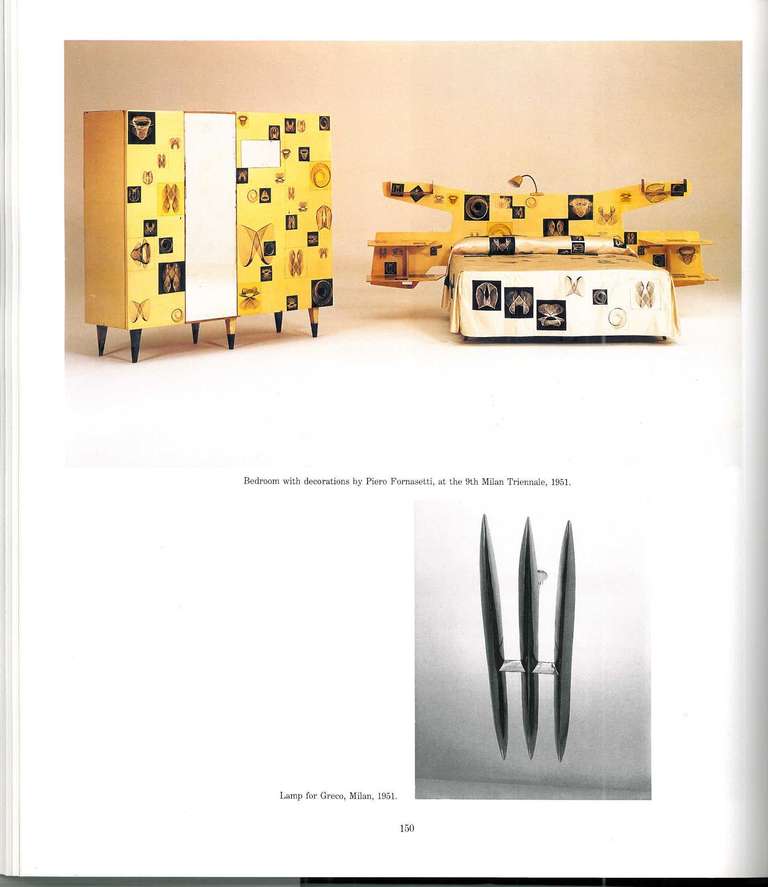 Bedroom with decorations by Piero Fornasetti, at the 9th Milan Triennale, 1951.

Lamp for Greco, Milan, 1951.

150